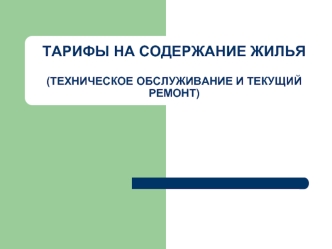 ТАРИФЫ НА СОДЕРЖАНИЕ ЖИЛЬЯ

(ТЕХНИЧЕСКОЕ ОБСЛУЖИВАНИЕ И ТЕКУЩИЙ РЕМОНТ)